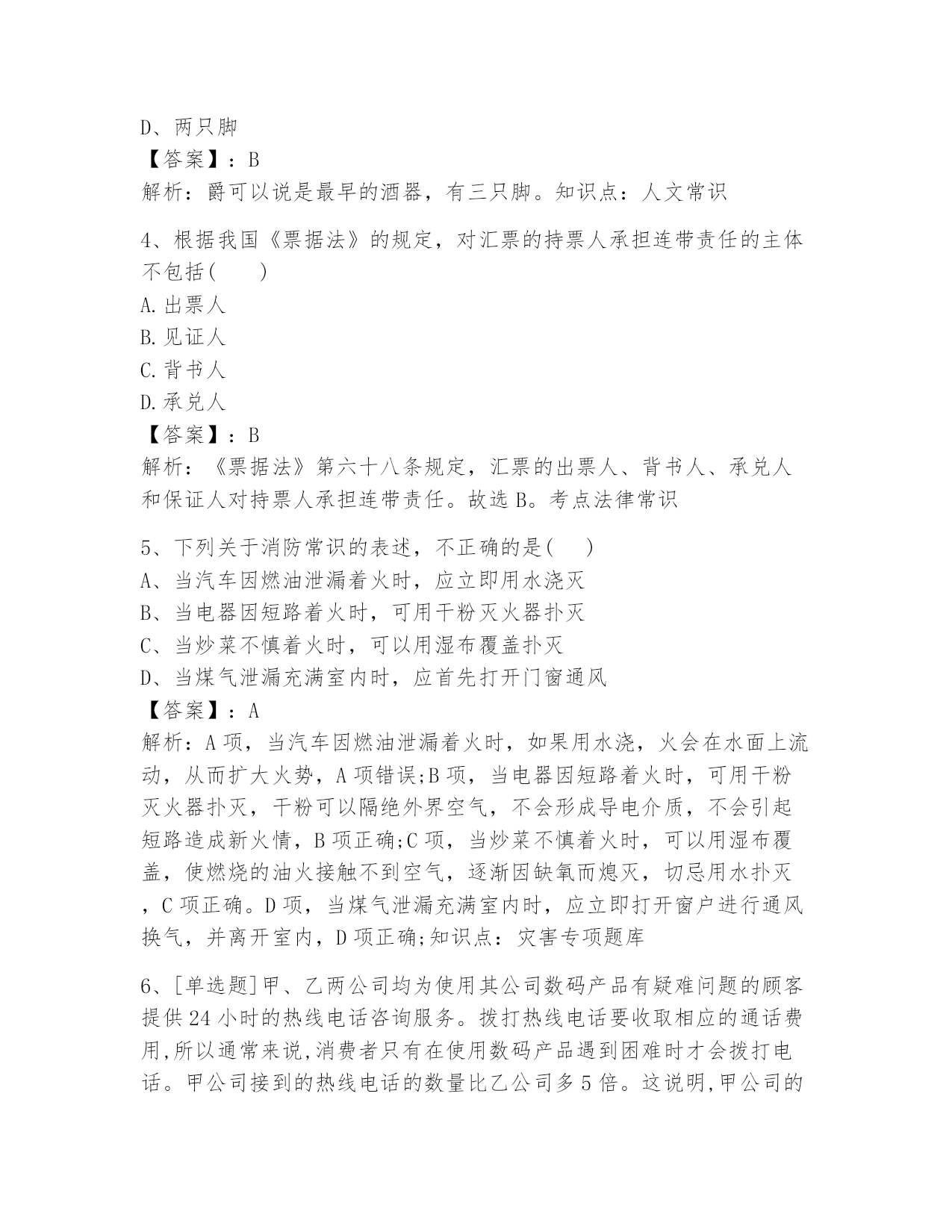 D、两只脚
【答案】：B
解析：爵可以说是最早的酒器，有三只脚。知识点：人文常识

4、根据我国《票据法》的规定，对汇票的持票人承担连带责任的主体不包括(　　)
A.出票人
B.见证人
C.背书人
D.承兑人
【答案】：B
解析：《票据法》第六十八条规定，汇票的出票人、背书人、承兑人和保证人对持票人承担连带责任。故选B。考点法律常识

5、下列关于消防常识的表述，不正确的是(　　)
A、当汽车因燃油泄漏着火时，应立即用水浇灭
B、当电器因短路着火时，可用干粉灭火器扑灭
C、当炒菜不慎着火时，可以用湿布覆盖扑灭
D、当煤气泄漏充满室内时，应首先打开门窗通风
【答案】：A
解析：A项，当汽车因燃油泄漏着火时，如果用水浇，火会在水面上流动，从而扩大火势，A项错误;B项，当电器因短路着火时，可用干粉灭火器扑灭，干粉可以隔绝外界空气，不会形成导电介质，不会引起短路造成新火情，B项正确;C项，当炒菜不慎着火时，可以用湿布覆盖，使燃烧的油火接触不到空气，逐渐因缺氧而熄灭，切忌用水扑灭，C项正确。D项，当煤气泄漏充满室内时，应立即打开窗户进行通风换气，并离开室内，D项正确;知识点：灾害专项题库

6、[单选题]甲、乙两公司均为使用其公司数码产品有疑难问题的顾客提供24小时的热线电话咨询服务。拨打热线电话要收取相应的通话费用,所以通常来说,消费者只有在使用数码产品遇到困难时才会拨打电话。甲公司接到的热线电话的数量比乙公司多5倍。这说明,甲公司的